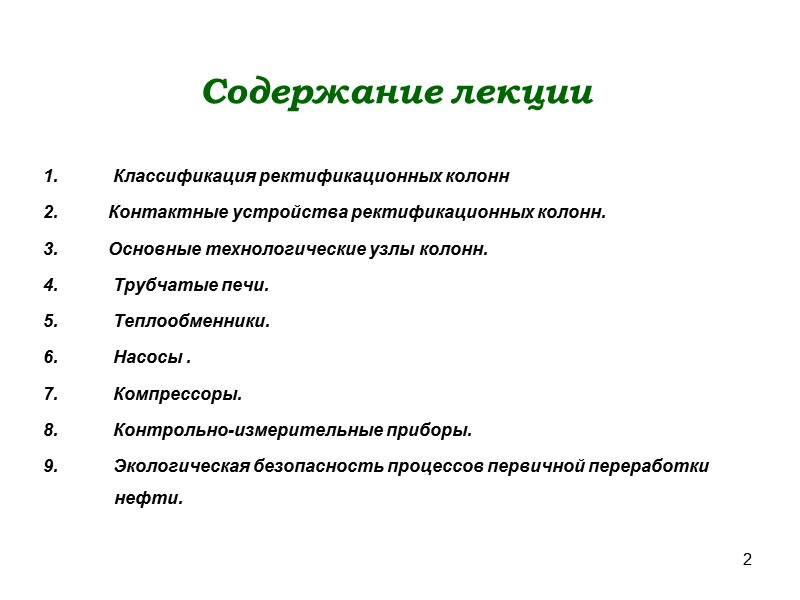 Содержание лекции

1. Классификация ректификационных колонн

2. Контактные устройства ректификационных колонн.

3. Основные технологические узлы колонн.

4. Трубчатые печи.

5. Теплообменники.

6. Насосы .

7. Компрессоры.

8. Контрольно-измерительные приборы.

9. Экологическая безопасность процессов первичной переработки нефти.

2